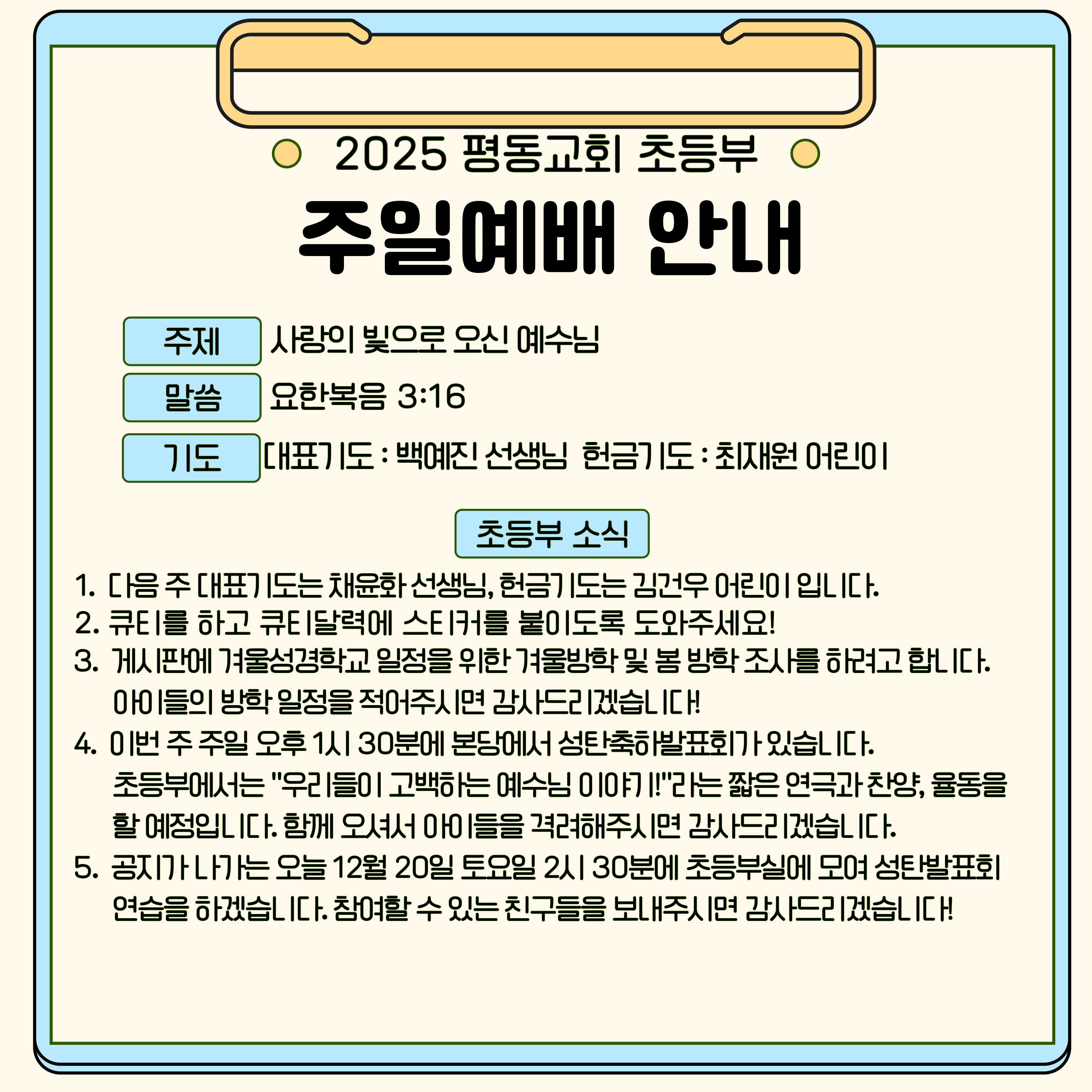 2025 평동교회 초등부

주일예배 안내

주제 사랑의 빛으로 오신 예수님

말씀 요한복음 3:16

기도 대표기도 : 백예진 선생님 헌금기도 : 최재원 어린이

초등부 소식

1. 다음 주 대표기도는 채윤화 선생님, 헌금기도는 김건우 어린이 입니다.
2. 큐티를 하고 큐티달력에 스티커를 붙이도록 도와주세요!
3. 게시판에 겨울성경학교 일정을 위한 겨울방학 및 봄 방학 조사를 하려고 합니다. 아이들의 방학 일정을 적어주시면 감사드리겠습니다!
4. 이번 주 주일 오후 1시 30분에 본당에서 성탄축하발표회가 있습니다. 초등부에서는 "우리들이 고백하는 예수님 이야기!"라는 짧은 연극과 찬양, 율동을 할 예정입니다. 함께 오셔서 아이들을 격려해주시면 감사드리겠습니다.
5. 공지가 나가는 오늘 12월 20일 토요일 2시 30분에 초등부실에 모여 성탄발표회 연습을 하겠습니다. 참여할 수 있는 친구들을 보내주시면 감사드리겠습니다!